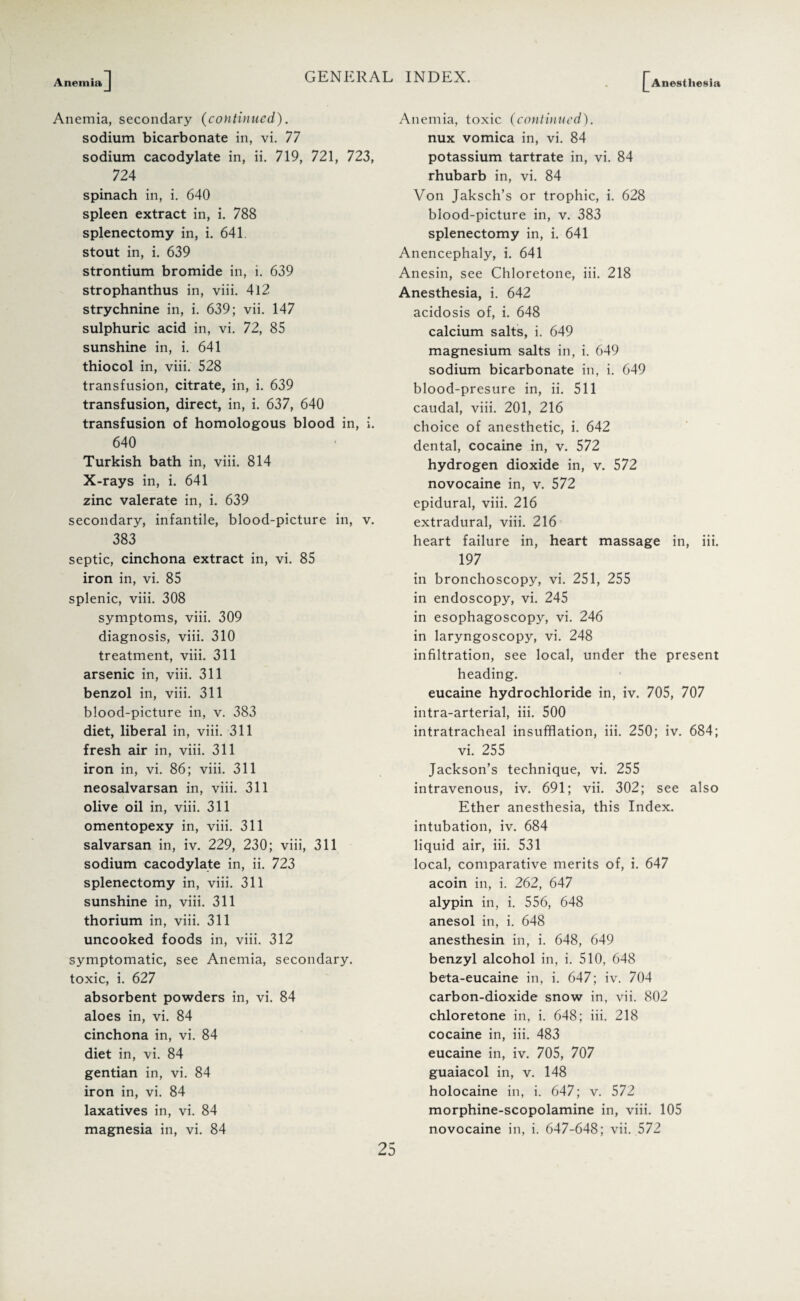 Anemia]
GENERAL INDEX.
[Anesthesia

Anemia, secondary (continued).
sodium bicarbonate in, vi. 77
sodium cacodylate in, ii. 719, 721, 723, 724
spinach in, i. 640
spleen extract in, i. 788
splenectomy in, i. 641
stout in, i. 639
strontium bromide in, i. 639
strophanthus in, viii. 412
strychnine in, i. 639; vii. 147
sulphuric acid in, vi. 72, 85
sunshine in, i. 641
thiocol in, viii. 528
transfusion, citrate, in, i. 639
transfusion, direct, in, i. 637, 640
transfusion of homologous blood in, i. 640
Turkish bath in, viii. 814
X-rays in, i. 641
zinc valerate in, i. 639
secondary, infantile, blood-picture in, v. 383
septic, cinchona extract in, vi. 85
iron in, vi. 85
splenic, viii. 308
symptoms, viii. 309
diagnosis, viii. 310
treatment, viii. 311
arsenic in, viii. 311
benzol in, viii. 311
blood-picture in, v. 383
diet, liberal in, viii. 311
fresh air in, viii. 311
iron in, vi. 86; viii. 311
neosalvarsan in, viii. 311
olive oil in, viii. 311
omentopexy in, viii. 311
salvarsan in, iv. 229, 230; viii, 311
sodium cacodylate in, ii. 723
splenectomy in, viii. 311
sunshine in, viii. 311
thorium in, viii. 311
uncooked foods in, viii. 312
symptomatic, see Anemia, secondary.
toxic, i. 627
absorbent powders in, vi. 84
aloes in, vi. 84
cinchona in, vi. 84
diet in, vi. 84
gentian in, vi. 84
iron in, vi. 84
laxatives in, vi. 84
magnesia in, vi. 84

Anemia, toxic (continued).
nux vomica in, vi. 84
potassium tartrate in, vi. 84
rhubarb in, vi. 84
Von Jaksch's or trophic, i. 628
blood-picture in, v. 383
splenectomy in, i. 641
Anencephaly, i. 641
Anesin, see Chloretone, iii. 218
Anesthesia, i. 642
acidosis of, i. 648
calcium salts, i. 649
magnesium salts in, i. 649
sodium bicarbonate in, i. 649
blood-presure in, ii. 511
caudal, viii. 201, 216
choice of anesthetic, i. 642
dental, cocaine in, v. 572
hydrogen dioxide in, v. 572
novocaine in, v. 572
epidural, viii. 216
extradural, viii. 216
heart failure in, heart massage in, iii. 197
in bronchoscopy, vi. 251, 255
in endoscopy, vi. 245
in esophagoscopy, vi. 246
in laryngoscopy, vi. 248
infiltration, see local, under the present heading.
eucaine hydrochloride in, iv. 705, 707
intra-arterial, iii. 500
intratracheal insufflation, iii. 250; iv. 684; vi. 255
Jackson's technique, vi. 255
intravenous, iv. 691; vii. 302; see also Ether anesthesia, this Index.
intubation, iv. 684
liquid air, iii. 531
local, comparative merits of, i. 647
acoin in, i. 262, 647
alypin in, i. 556, 648
anesol in, i. 648
anesthesin in, i. 648, 649
benzyl alcohol in, i. 510, 648
beta-eucaine in, i. 647; iv. 704
carbon-dioxide snow in, vii. 802
chloretone in, i. 648; iii. 218
cocaine in, iii. 483
eucaine in, iv. 705, 707
guaiacol in, v. 148
holocaine in, i. 647; v. 572
morphine-scopolamine in, viii. 105
novocaine in, i. 647-648; vii. 572

25